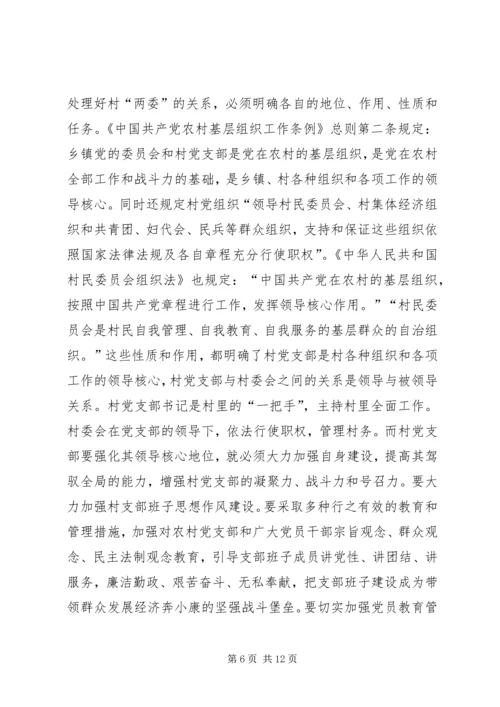 处理好村“两委”的关系，必须明确各自的地位、作用、性质和任务。《中国共产党农村基层组织工作条例》总则第二条规定：乡镇党的委员会和村党支部是党在农村的基层组织，是党在农村全部工作和战斗力的基础，是乡镇、村各种组织和各项工作的领导核心。同时还规定村党组织“领导村民委员会、村集体经济组织和共青团、妇代会、民兵等群众组织，支持和保证这些组织依照国家法律法规及各自章程充分行使职权”。《中华人民共和国村民委员会组织法》也规定：“中国共产党在农村的基层组织，按照中国共产党章程进行工作，发挥领导核心作用。”“村民委员会是村民自我管理、自我教育、自我服务的基层群众的自治组织。”这些性质和作用，都明确了村党支部是村各种组织和各项工作的领导核心，村党支部与村委会之间的关系是领导与被领导关系。村党支部书记是村里的“一把手”，主持村里全面工作。村委会在党支部的领导下，依法行使职权，管理村务。而村党支部要强化其领导核心地位，就必须大力加强自身建设，提高其驾驭全局的能力，增强村党支部的凝聚力、战斗力和号召力。要大力加强村支部班子思想作风建设。要采取多种行之有效的教育和管理措施，加强对农村党支部和广大党员干部宗旨观念、群众观念、民主法制观念教育，引导支部班子成员讲党性、讲团结、讲服务，廉洁勤政、艰苦奋斗、无私奉献，把支部班子建设成为带领群众发展经济奔小康的坚强战斗堡垒。要切实加强党员教育管

第 6 页 共 12 页